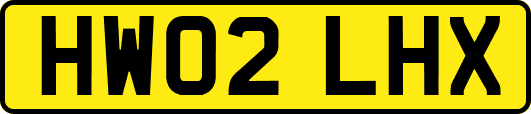 HW02 LHX